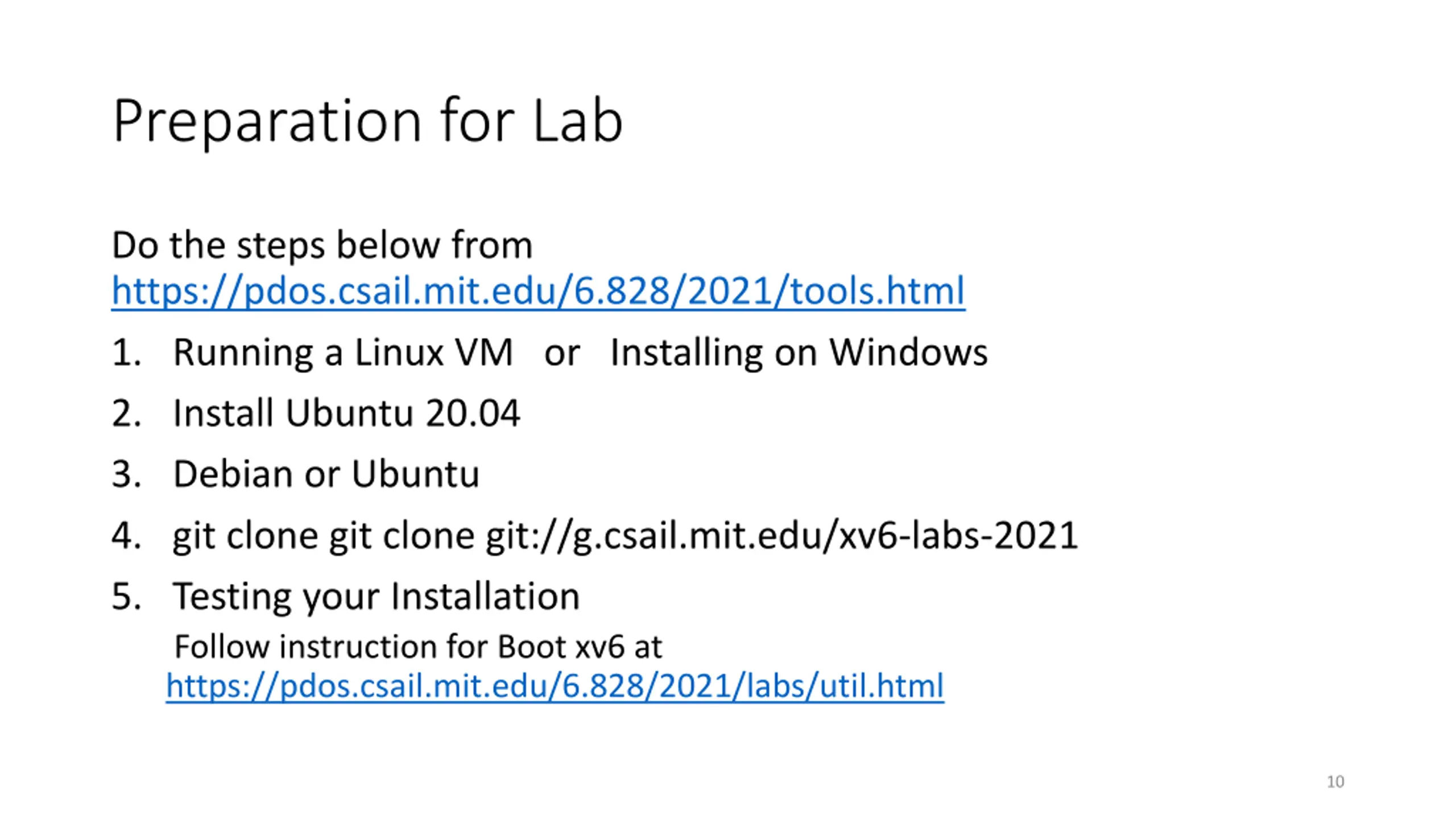 Preparation for Lab

Do the steps below from https://pdos.csail.mit.edu/6.828/2021/tools.html

1. Running a Linux VM or Installing on Windows

2. Install Ubuntu 20.04

3. Debian or Ubuntu

4. git clone git clone git://g.csail.mit.edu/xv6-labs-2021

5. Testing your Installation

Follow instruction for Boot xv6 at https://pdos.csail.mit.edu/6.828/2021/labs/util.html

10